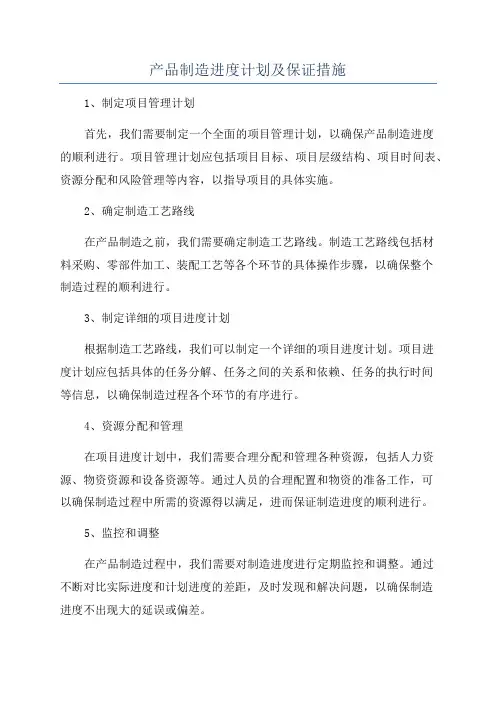 产品制造进度计划及保证措施

1、制定项目管理计划

首先，我们需要制定一个全面的项目管理计划，以确保产品制造进度的顺利进行。项目管理计划应包括项目目标、项目层级结构、项目时间表、资源分配和风险管理等内容，以指导项目的具体实施。

2、确定制造工艺路线

在产品制造之前，我们需要确定制造工艺路线。制造工艺路线包括材料采购、零部件加工、装配工艺等各个环节的具体操作步骤，以确保整个制造过程的顺利进行。

3、制定详细的项目进度计划

根据制造工艺路线，我们可以制定一个详细的项目进度计划。项目进度计划应包括具体的任务分解、任务之间的关系和依赖、任务的执行时间等信息，以确保制造过程各个环节的有序进行。

4、资源分配和管理

在项目进度计划中，我们需要合理分配和管理各种资源，包括人力资源、物资资源和设备资源等。通过人员的合理配置和物资的准备工作，可以确保制造过程中所需的资源得以满足，进而保证制造进度的顺利进行。

5、监控和调整

在产品制造过程中，我们需要对制造进度进行定期监控和调整。通过不断对比实际进度和计划进度的差距，及时发现和解决问题，以确保制造进度不出现大的延误或偏差。